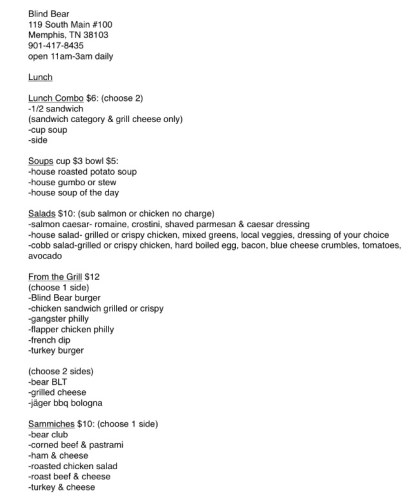 Blind Bear
119 South Main #100
Memphis, TN 38103
901-417-8435
open 11am-3am daily

Lunch

Lunch Combo $6: (choose 2)
-1/2 sandwich
(sandwich category & grill cheese only)
-cup soup
-side

Soups cup $3 bowl $5:
-house roasted potato soup
-house gumbo or stew
-house soup of the day

Salads $10: (sub salmon or chicken no charge)
-salmon caesar- romaine, crostini, shaved parmesan & caesar dressing
-house salad- grilled or crispy chicken, mixed greens, local veggies, dressing of your choice
-cobb salad-grilled or crispy chicken, hard boiled egg, bacon, blue cheese crumbles, tomatoes, avocado

From the Grill $12
(choose 1 side)
-Blind Bear burger
-chicken sandwich grilled or crispy
-gangster philly
-flapper chicken philly
-french dip
-turkey burger

(choose 2 sides)
-bear BLT
-grilled cheese
-jäger bbq bologna

Sammiches $10: (choose 1 side)
-bear club
-corned beef & pastrami
-ham & cheese
-roasted chicken salad
-roast beef & cheese
-turkey & cheese